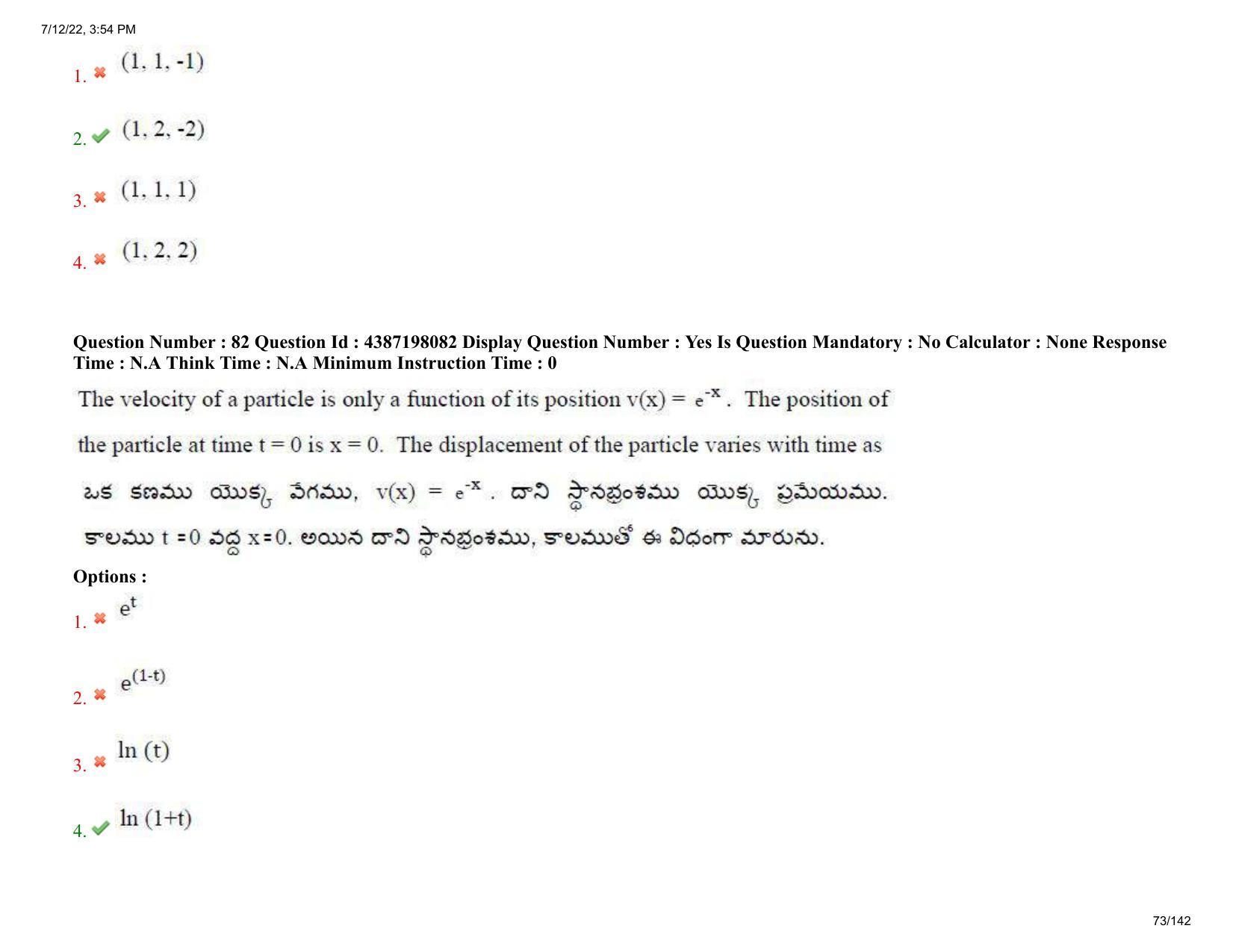 7/12/22, 3:54 PM

1. (1, 1, -1)

2. (1, 2, -2)

3. (1, 1, 1)

4. (1, 2, 2)

Question Number : 82 Question Id : 4387198082 Display Question Number : Yes Is Question Mandatory : No Calculator : None Response Time : N.A Think Time : N.A Minimum Instruction Time : 0

The velocity of a particle is only a function of its position $v(x) = e^{-x}$. The position of the particle at time t = 0 is x = 0. The displacement of the particle varies with time as

ఒక కణము యొక్క వేగము, $v(x) = e^{-x}$. దాని స్థానభ్రంశము యొక్క ప్రమేయము. కాలము t = 0 వద్ద x = 0. అయిన దాని స్థానభ్రంశము, కాలముతో ఈ విధంగా మారును.

Options :

1. $e^{t}$

2. $e^{(1-t)}$

3. ln (t)

4. ln (1+t)

73/142